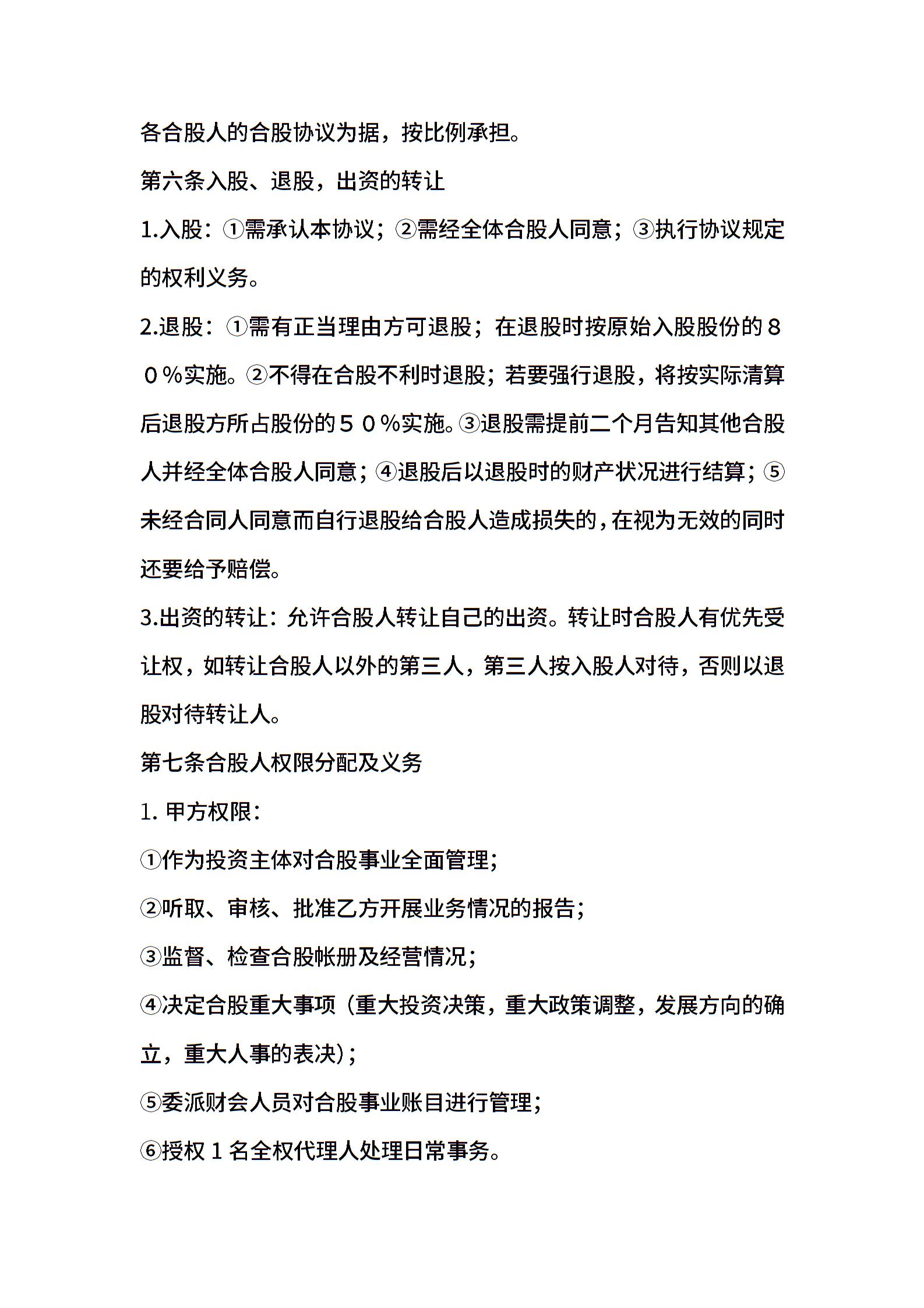 各合股人的合股协议为据，按比例承担。

第六条入股、退股，出资的转让

1.入股：①需承认本协议；②需经全体合股人同意；③执行协议规定的权利义务。

2.退股：①需有正当理由方可退股；在退股时按原始入股股份的８０%实施。②不得在合股不利时退股；若要强行退股，将按实际清算后退股方所占股份的５０%实施。③退股需提前二个月告知其他合股人并经全体合股人同意；④退股后以退股时的财产状况进行结算；⑤未经合同人同意而自行退股给合股人造成损失的，在视为无效的同时还要给予赔偿。

3.出资的转让：允许合股人转让自己的出资。转让时合股人有优先受让权，如转让合股人以外的第三人，第三人按入股人对待，否则以退股对待转让人。

第七条合股人权限分配及义务

1. 甲方权限：

①作为投资主体对合股事业全面管理；

②听取、审核、批准乙方开展业务情况的报告；

③监督、检查合股帐册及经营情况；

④决定合股重大事项（重大投资决策，重大政策调整，发展方向的确立，重大人事的表决）；

⑤委派财会人员对合股事业账目进行管理；

⑥授权１名全权代理人处理日常事务。